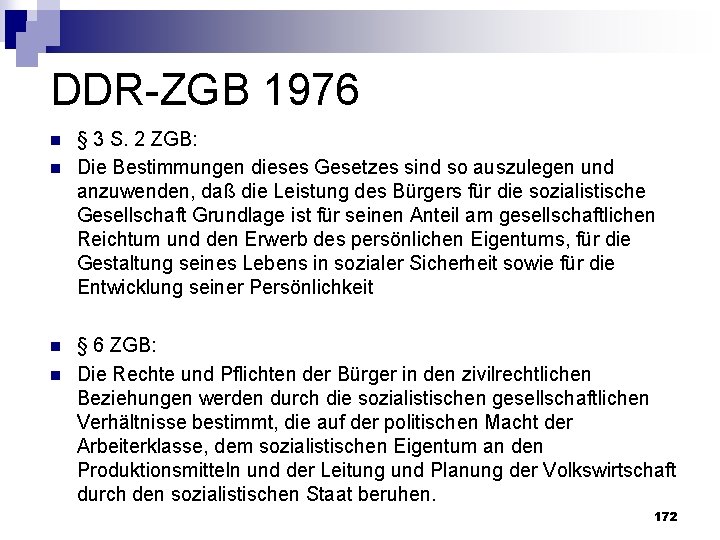 DDR-ZGB 1976

• § 3 S. 2 ZGB:

• Die Bestimmungen dieses Gesetzes sind so auszulegen und anzuwenden, daß die Leistung des Bürgers für die sozialistische Gesellschaft Grundlage ist für seinen Anteil am gesellschaftlichen Reichtum und den Erwerb des persönlichen Eigentums, für die Gestaltung seines Lebens in sozialer Sicherheit sowie für die Entwicklung seiner Persönlichkeit

• § 6 ZGB:

• Die Rechte und Pflichten der Bürger in den zivilrechtlichen Beziehungen werden durch die sozialistischen gesellschaftlichen Verhältnisse bestimmt, die auf der politischen Macht der Arbeiterklasse, dem sozialistischen Eigentum an den Produktionsmitteln und der Leitung und Planung der Volkswirtschaft durch den sozialistischen Staat beruhen.

172